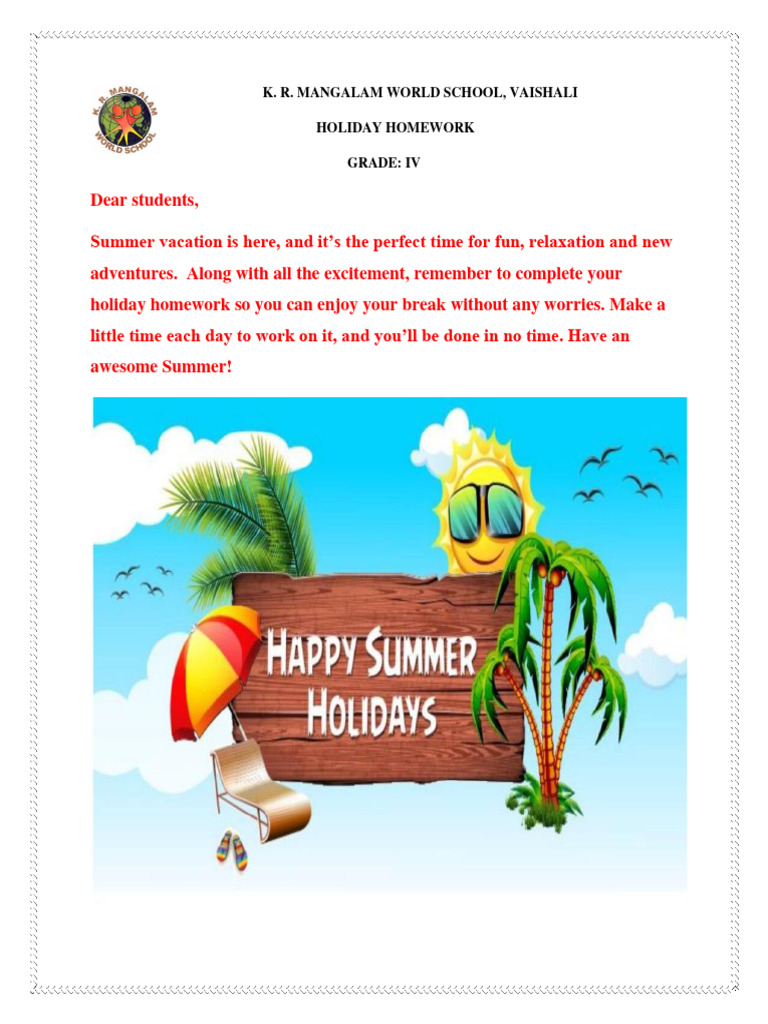 K. R. MANGALAM WORLD SCHOOL

K. R. MANGALAM WORLD SCHOOL, VAISHALI

HOLIDAY HOMEWORK

GRADE: IV

Dear students,

Summer vacation is here, and it's the perfect time for fun, relaxation and new adventures. Along with all the excitement, remember to complete your holiday homework so you can enjoy your break without any worries. Make a little time each day to work on it, and you'll be done in no time. Have an awesome Summer!

HAPPY SUMMER HOLIDAYS